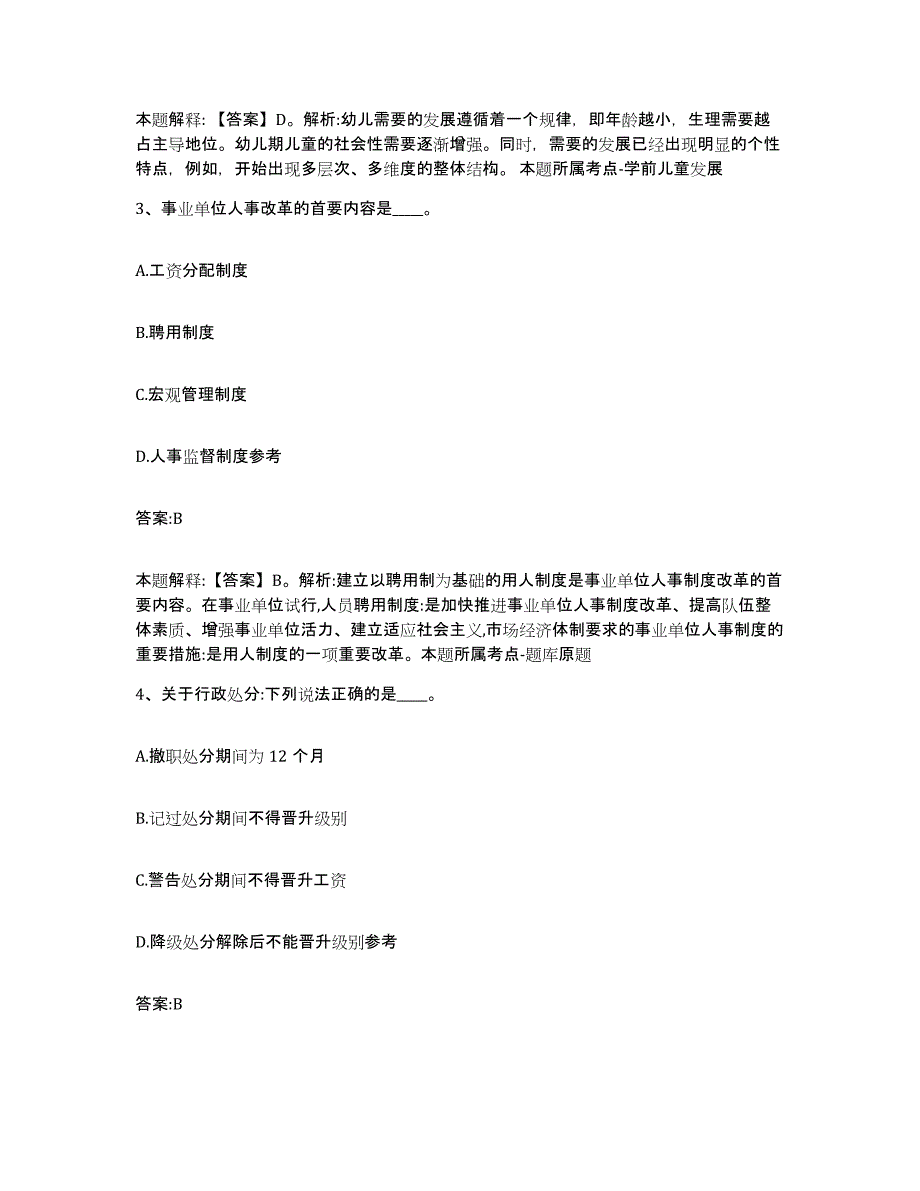 本题解释：【答案】D。解析:幼儿需要的发展遵循着一个规律，即年龄越小，生理需要越占主导地位。幼儿期儿童的社会性需要逐渐增强。同时，需要的发展已经出现明显的个性特点，例如，开始出现多层次、多维度的整体结构。 本题所属考点-学前儿童发展

3、事业单位人事改革的首要内容是____。

A.工资分配制度

B.聘用制度

C.宏观管理制度

D.人事监督制度参考

答案:B

本题解释：【答案】B。解析:建立以聘用制为基础的用人制度是事业单位人事制度改革的首要内容。在事业单位试行,人员聘用制度:是加快推进事业单位人事制度改革、提高队伍整体素质、增强事业单位活力、建立适应社会主义,市场经济体制要求的事业单位人事制度的重要措施:是用人制度的一项重要改革。本题所属考点-题库原题

4、关于行政处分:下列说法正确的是____。

A.撤职处分期间为 12 个月

B.记过处分期间不得晋升级别

C.警告处分期间不得晋升工资

D.降级处分解除后不能晋升级别参考

答案:B